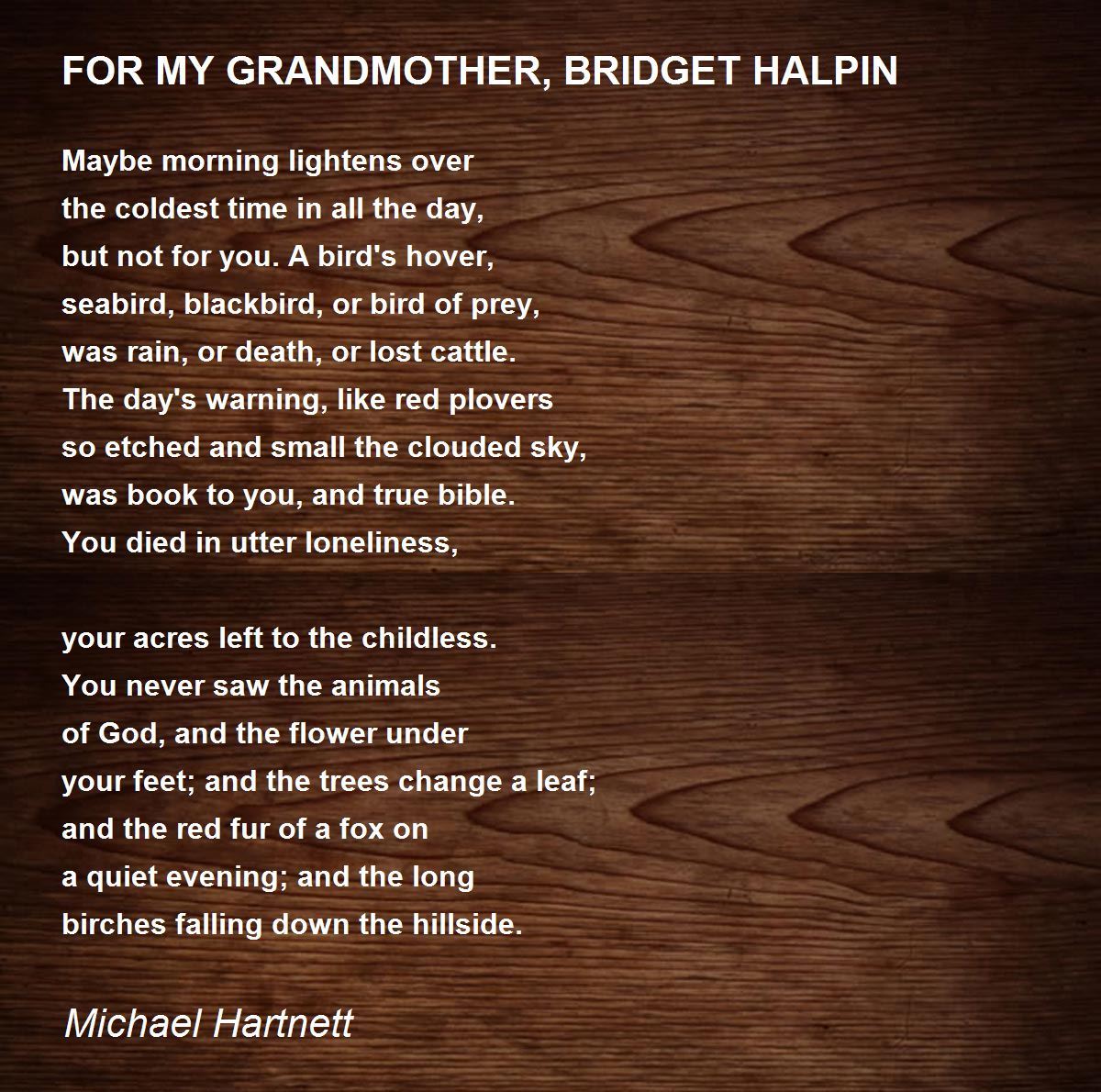 FOR MY GRANDMOTHER, BRIDGET HALPIN

Maybe morning lightens over
the coldest time in all the day,
but not for you. A bird's hover,
seabird, blackbird, or bird of prey,
was rain, or death, or lost cattle.
The day's warning, like red plovers
so etched and small the clouded sky,
was book to you, and true bible.
You died in utter loneliness,

your acres left to the childless.
You never saw the animals
of God, and the flower under
your feet; and the trees change a leaf;
and the red fur of a fox on
a quiet evening; and the long
birches falling down the hillside.

Michael Hartnett